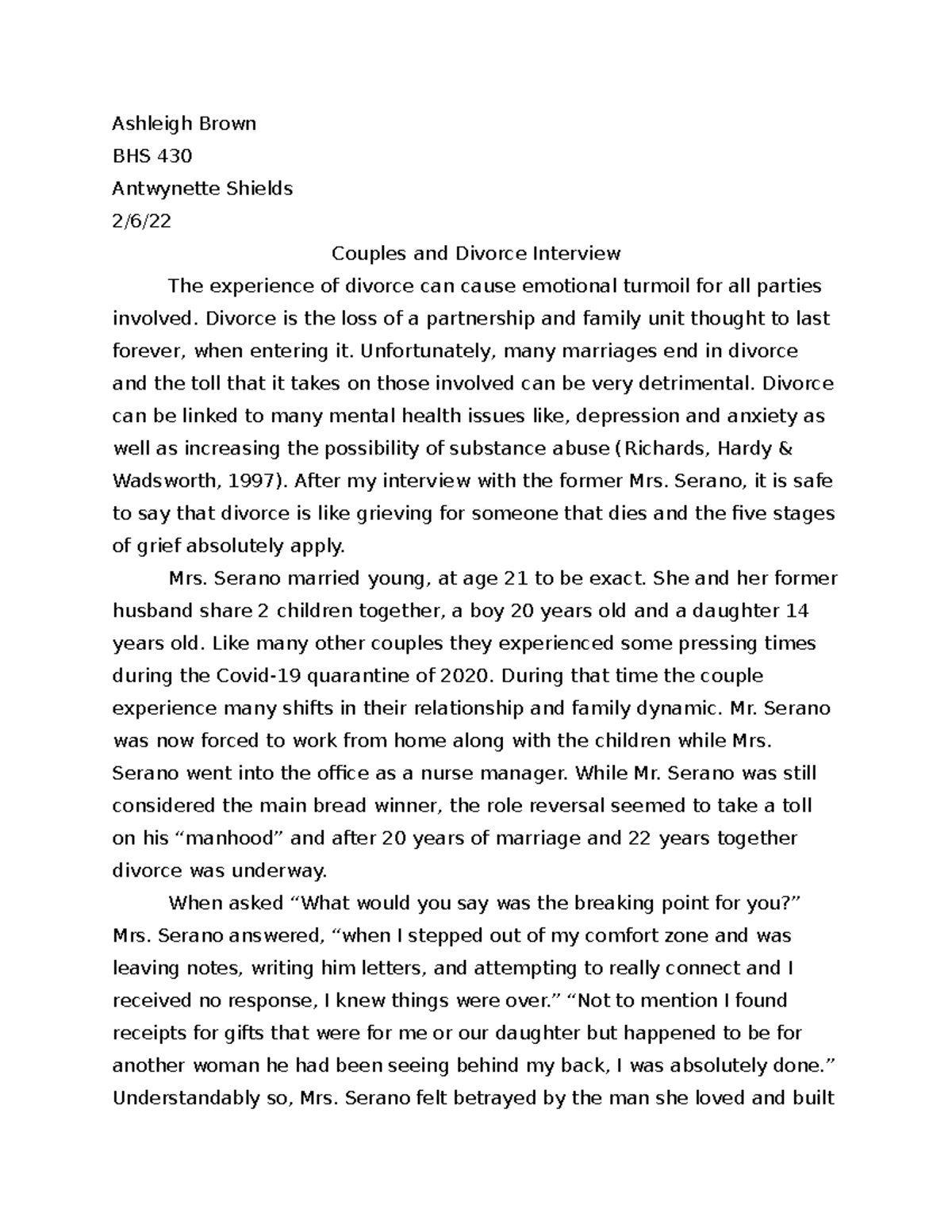 Ashleigh Brown

BHS 430

Antwynette Shields

2/6/22

Couples and Divorce Interview

The experience of divorce can cause emotional turmoil for all parties involved. Divorce is the loss of a partnership and family unit thought to last forever, when entering it. Unfortunately, many marriages end in divorce and the toll that it takes on those involved can be very detrimental. Divorce can be linked to many mental health issues like, depression and anxiety as well as increasing the possibility of substance abuse (Richards, Hardy & Wadsworth, 1997). After my interview with the former Mrs. Serano, it is safe to say that divorce is like grieving for someone that dies and the five stages of grief absolutely apply.

Mrs. Serano married young, at age 21 to be exact. She and her former husband share 2 children together, a boy 20 years old and a daughter 14 years old. Like many other couples they experienced some pressing times during the Covid-19 quarantine of 2020. During that time the couple experience many shifts in their relationship and family dynamic. Mr. Serano was now forced to work from home along with the children while Mrs. Serano went into the office as a nurse manager. While Mr. Serano was still considered the main bread winner, the role reversal seemed to take a toll on his “manhood” and after 20 years of marriage and 22 years together divorce was underway.

When asked “What would you say was the breaking point for you?” Mrs. Serano answered, “when I stepped out of my comfort zone and was leaving notes, writing him letters, and attempting to really connect and I received no response, I knew things were over.” “Not to mention I found receipts for gifts that were for me or our daughter but happened to be for another woman he had been seeing behind my back, I was absolutely done.” Understandably so, Mrs. Serano felt betrayed by the man she loved and built